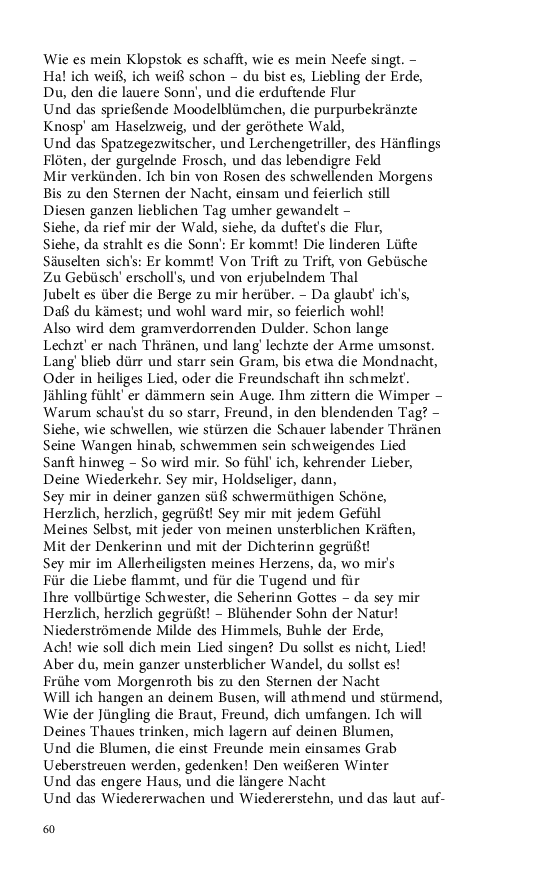 Wie es mein Klopstok es schafft, wie es mein Neefe singt. –
Ha! ich weiß, ich weiß schon – du bist es, Liebling der Erde,
Du, den die lauere Sonn', und die erduftende Flur
Und das sprießende Moodelblümchen, die purpurbekränzte
Knosp' am Haselzweig, und der geröthete Wald,
Und das Spatzegezwitscher, und Lerchengetriller, des Hänflings
Flöten, der gurgelnde Frosch, und das lebendigre Feld
Mir verkünden. Ich bin von Rosen des schwellenden Morgens
Bis zu den Sternen der Nacht, einsam und feierlich still
Diesen ganzen lieblichen Tag umher gewandelt –
Siehe, da rief mir der Wald, siehe, da duftet's die Flur,
Siehe, da strahlt es die Sonn': Er kommt! Die linderen Lüfte
Säuselten sich's: Er kommt! Von Trift zu Trift, von Gebüsche
Zu Gebüsch' erscholl's, und von erjubelndem Thal
Jubelt es über die Berge zu mir herüber. – Da glaubt' ich's,
Daß du kämest; und wohl ward mir, so feierlich wohl!
Also wird dem gramverdorrenden Dulder. Schon lange
Lechzt' er nach Thränen, und lang' lechzte der Arme umsonst.
Lang' blieb dürr und starr sein Gram, bis etwa die Mondnacht,
Oder in heiliges Lied, oder die Freundschaft ihn schmelzt'.
Jähling fühlt' er dämmern sein Auge. Ihm zittern die Wimper –
Warum schau'st du so starr, Freund, in den blendenden Tag? –
Siehe, wie schwellen, wie stürzen die Schauer labender Thränen
Seine Wangen hinab, schwemmen sein schweigendes Lied
Sanft hinweg – So wird mir. So fühl' ich, kehrender Lieber,
Deine Wiederkehr. Sey mir, Holdseliger, dann,
Sey mir in deiner ganzen süß schwermüthigen Schöne,
Herzlich, herzlich, gegrüßt! Sey mir mit jedem Gefühl
Meines Selbst, mit jeder von meinen unsterblichen Kräften,
Mit der Denkerinn und mit der Dichterinn gegrüßt!
Sey mir im Allerheiligsten meines Herzens, da, wo mir's
Für die Liebe flammt, und für die Tugend und für
Ihre vollbürtige Schwester, die Seherinn Gottes – da sey mir
Herzlich, herzlich gegrüßt! – Blühender Sohn der Natur!
Niederströmende Milde des Himmels, Buhle der Erde,
Ach! wie soll dich mein Lied singen? Du sollst es nicht, Lied!
Aber du, mein ganzer unsterblicher Wandel, du sollst es!
Frühe vom Morgenroth bis zu den Sternen der Nacht
Will ich hangen an deinem Busen, will athmend und stürmend,
Wie der Jüngling die Braut, Freund, dich umfangen. Ich will
Deines Thaues trinken, mich lagern auf deinen Blumen,
Und die Blumen, die einst Freunde mein einsames Grab
Ueberstreuen werden, gedenken! Den weißeren Winter
Und das engere Haus, und die längere Nacht
Und das Wiedererwachen und Wiedererstehn, und das laut auf-

60